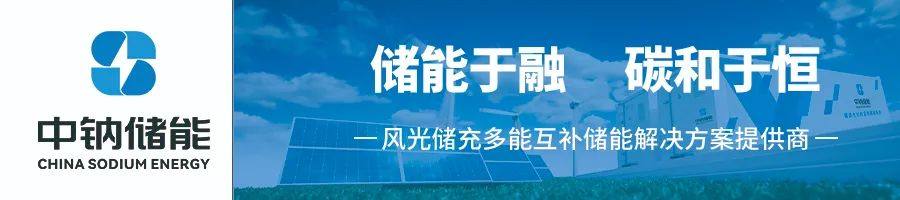 中钠储能
CHINA SODIUM ENERGY

储能于融 碳和于恒

— 风光储充多能互补储能解决方案提供商 —